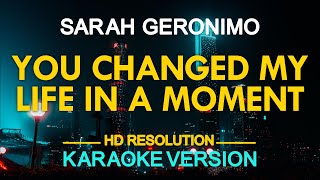 SARAH GERONIMO

YOU CHANGED MY LIFE IN A MOMENT

HD RESOLUTION

KARAOKE VERSION